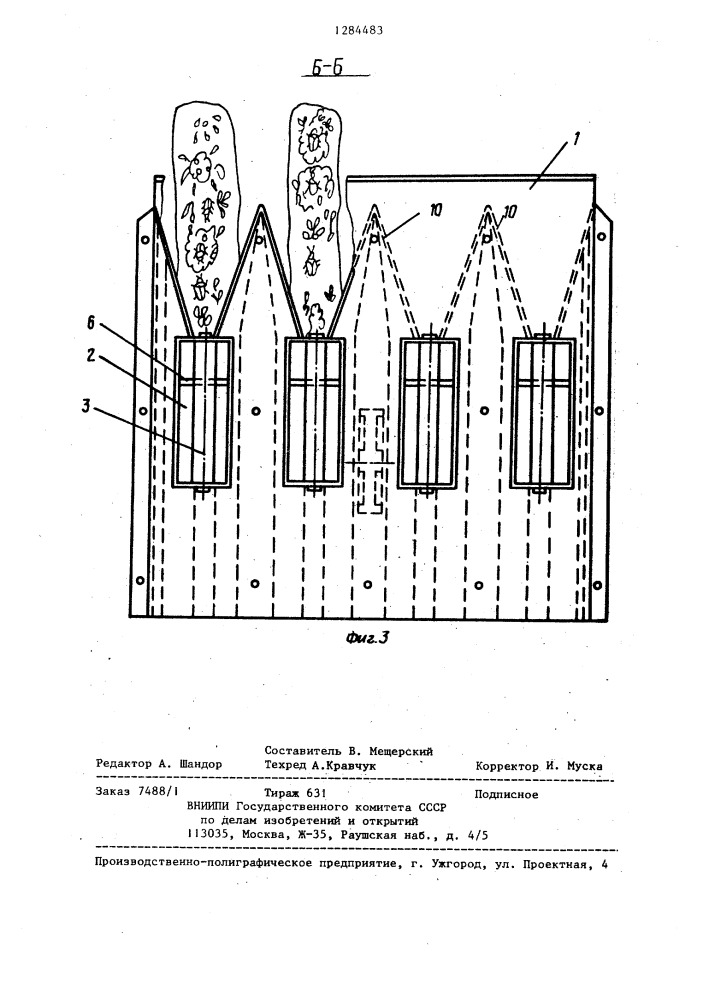 1284483

Б-Б

1

10

10

6

2

3

Фиг.3

Составитель В. Мещерский
Редактор А. Шандор Техред А.Кравчук Корректор И. Муска

Заказ 7488/1 Тираж 631 Подписное
ВНИИПИ Государственного комитета СССР
по делам изобретений и открытий
113035, Москва, Ж-35, Раушская наб., д. 4/5

Производственно-полиграфическое предприятие, г. Ужгород, ул. Проектная, 4